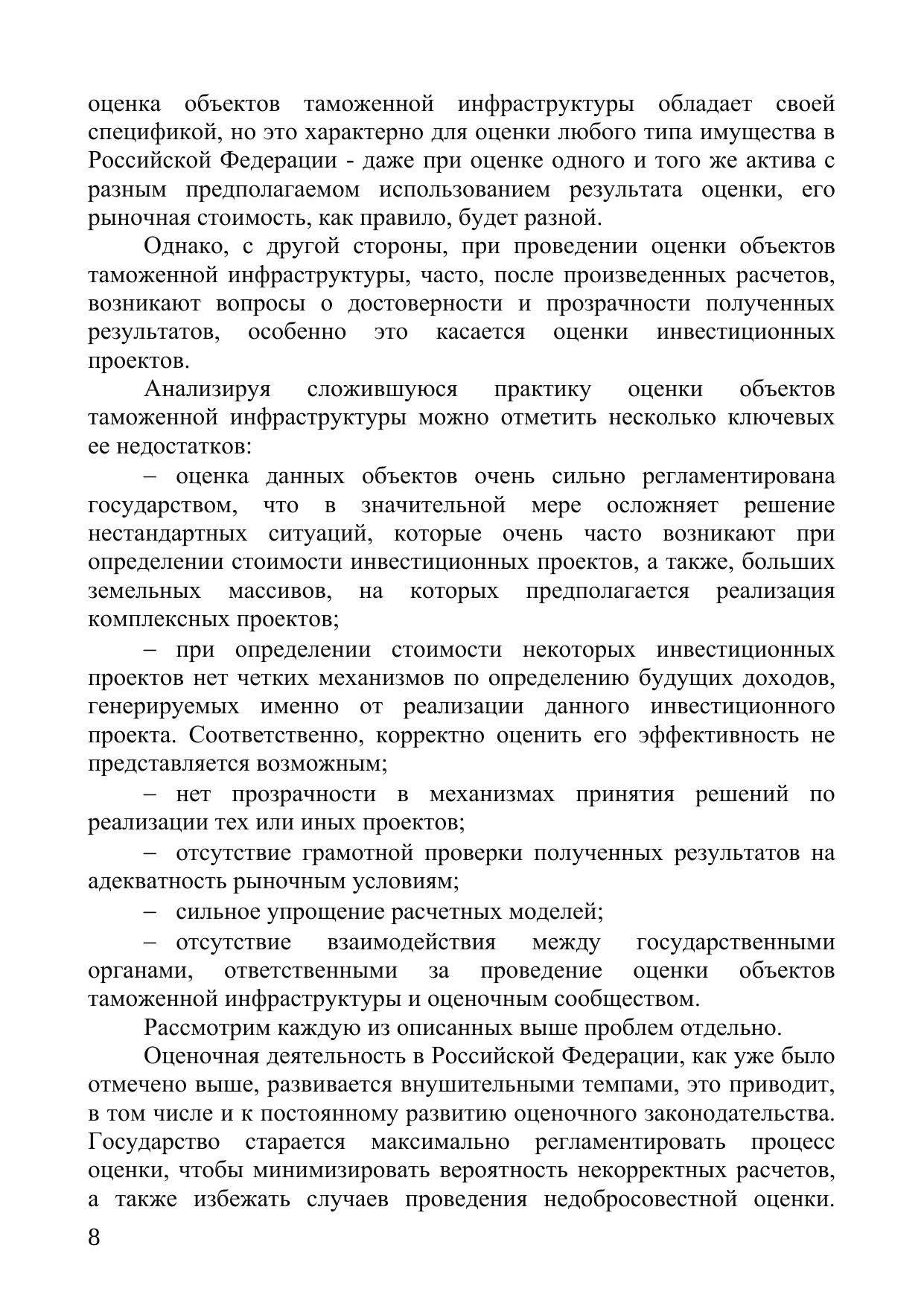 оценка объектов таможенной инфраструктуры обладает своей спецификой, но это характерно для оценки любого типа имущества в Российской Федерации - даже при оценке одного и того же актива с разным предполагаемом использованием результата оценки, его рыночная стоимость, как правило, будет разной.

Однако, с другой стороны, при проведении оценки объектов таможенной инфраструктуры, часто, после произведенных расчетов, возникают вопросы о достоверности и прозрачности полученных результатов, особенно это касается оценки инвестиционных проектов.

Анализируя сложившуюся практику оценки объектов таможенной инфраструктуры можно отметить несколько ключевых ее недостатков:

– оценка данных объектов очень сильно регламентирована государством, что в значительной мере осложняет решение нестандартных ситуаций, которые очень часто возникают при определении стоимости инвестиционных проектов, а также, больших земельных массивов, на которых предполагается реализация комплексных проектов;

– при определении стоимости некоторых инвестиционных проектов нет четких механизмов по определению будущих доходов, генерируемых именно от реализации данного инвестиционного проекта. Соответственно, корректно оценить его эффективность не представляется возможным;

– нет прозрачности в механизмах принятия решений по реализации тех или иных проектов;

– отсутствие грамотной проверки полученных результатов на адекватность рыночным условиям;

– сильное упрощение расчетных моделей;

– отсутствие взаимодействия между государственными органами, ответственными за проведение оценки объектов таможенной инфраструктуры и оценочным сообществом.

Рассмотрим каждую из описанных выше проблем отдельно.

Оценочная деятельность в Российской Федерации, как уже было отмечено выше, развивается внушительными темпами, это приводит, в том числе и к постоянному развитию оценочного законодательства. Государство старается максимально регламентировать процесс оценки, чтобы минимизировать вероятность некорректных расчетов, а также избежать случаев проведения недобросовестной оценки.

8